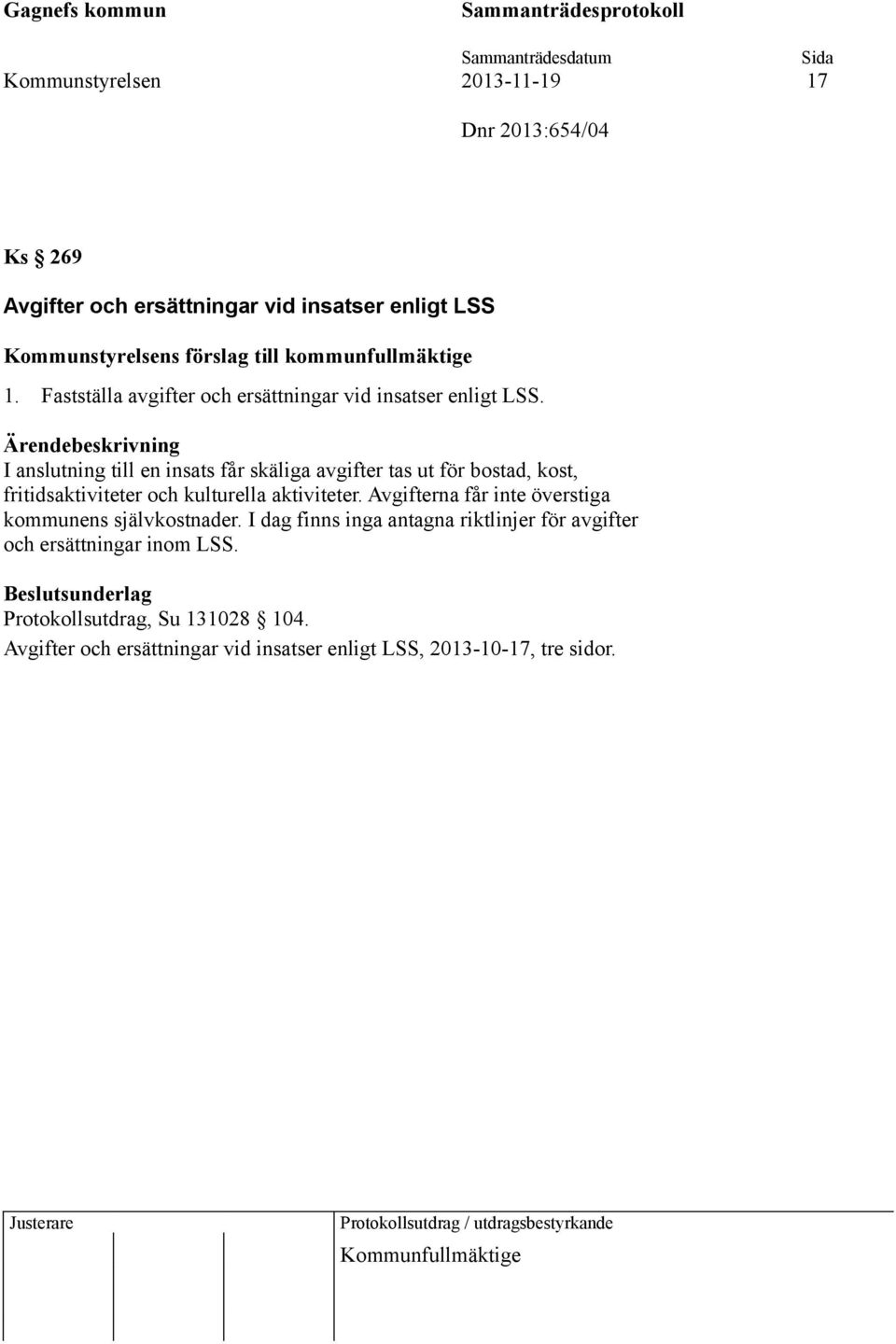 Gagnefs kommun Sammanträdesprotokoll

Sammanträdesdatum Sida
Kommunstyrelsen 2013-11-19 17

Dnr 2013:654/04

Ks § 269

Avgifter och ersättningar vid insatser enligt LSS

Kommunstyrelsens förslag till kommunfullmäktige

1. Fastställa avgifter och ersättningar vid insatser enligt LSS.

Ärendebeskrivning
I anslutning till en insats får skäliga avgifter tas ut för bostad, kost, fritidsaktiviteter och kulturella aktiviteter. Avgifterna får inte överstiga kommunens självkostnader. I dag finns inga antagna riktlinjer för avgifter och ersättningar inom LSS.

Beslutsunderlag
Protokollsutdrag, Su 131028 § 104.
Avgifter och ersättningar vid insatser enligt LSS, 2013-10-17, tre sidor.

Justerare

Protokollsutdrag / utdragsbestyrkande
Kommunfullmäktige